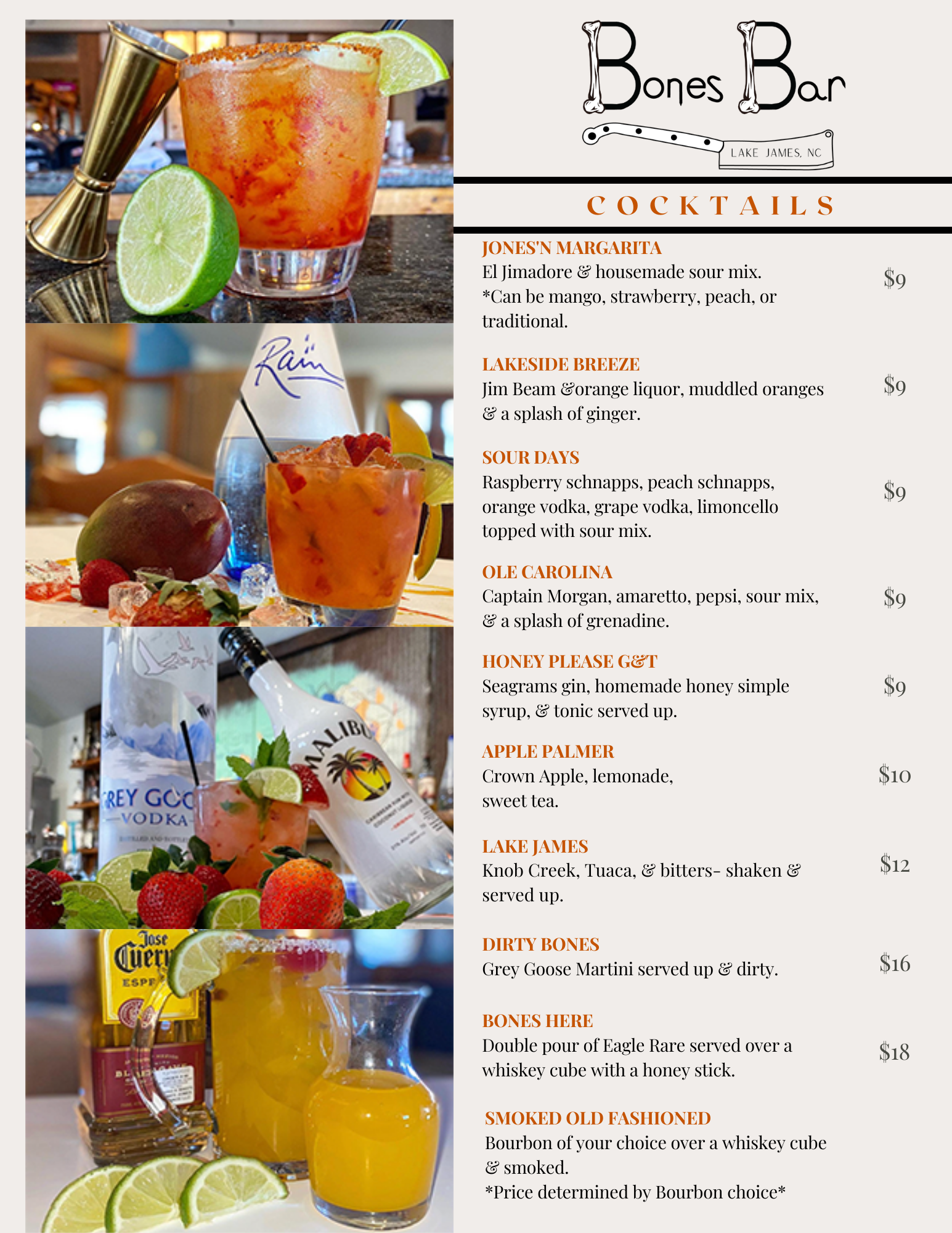 Bones Bar

LAKE JAMES, NC

COCKTAILS

JONES'N MARGARITA
El Jimadore & housemade sour mix. *Can be mango, strawberry, peach, or traditional.
$9

LAKESIDE BREEZE
Jim Beam &orange liquor, muddled oranges & a splash of ginger.
$9

SOUR DAYS
Raspberry schnapps, peach schnapps, orange vodka, grape vodka, limoncello topped with sour mix.
$9

OLE CAROLINA
Captain Morgan, amaretto, pepsi, sour mix, & a splash of grenadine.
$9

HONEY PLEASE G&T
Seagrams gin, homemade honey simple syrup, & tonic served up.
$9

APPLE PALMER
Crown Apple, lemonade, sweet tea.
$10

LAKE JAMES
Knob Creek, Tuaca, & bitters- shaken & served up.
$12

DIRTY BONES
Grey Goose Martini served up & dirty.
$16

BONES HERE
Double pour of Eagle Rare served over a whiskey cube with a honey stick.
$18

SMOKED OLD FASHIONED
Bourbon of your choice over a whiskey cube & smoked.
*Price determined by Bourbon choice*